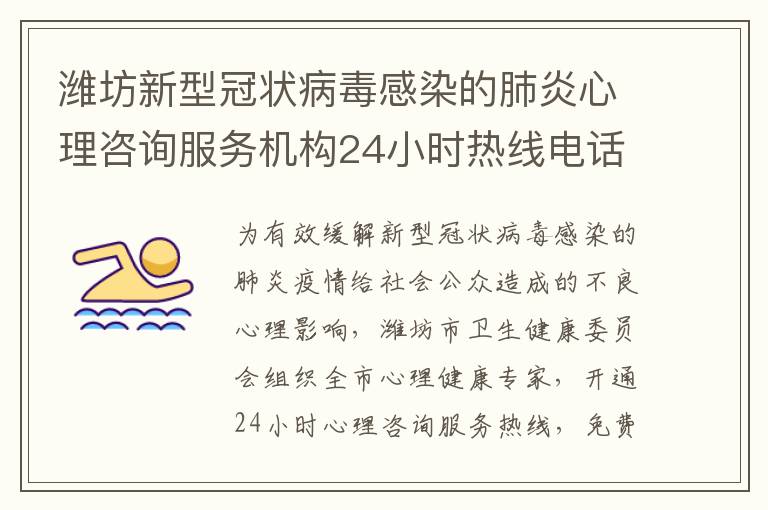 潍坊新型冠状病毒感染的肺炎心理咨询服务机构24小时热线电话

为有效缓解新型冠状病毒感染的肺炎疫情给社会公众造成的不良心理影响，潍坊市卫生健康委员会组织全市心理健康专家，开通24小时心理咨询服务热线，免费